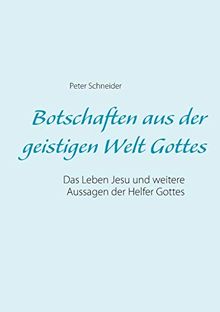 Peter Schneider

Botschaften aus der geistigen Welt Gottes

Das Leben Jesu und weitere Aussagen der Helfer Gottes